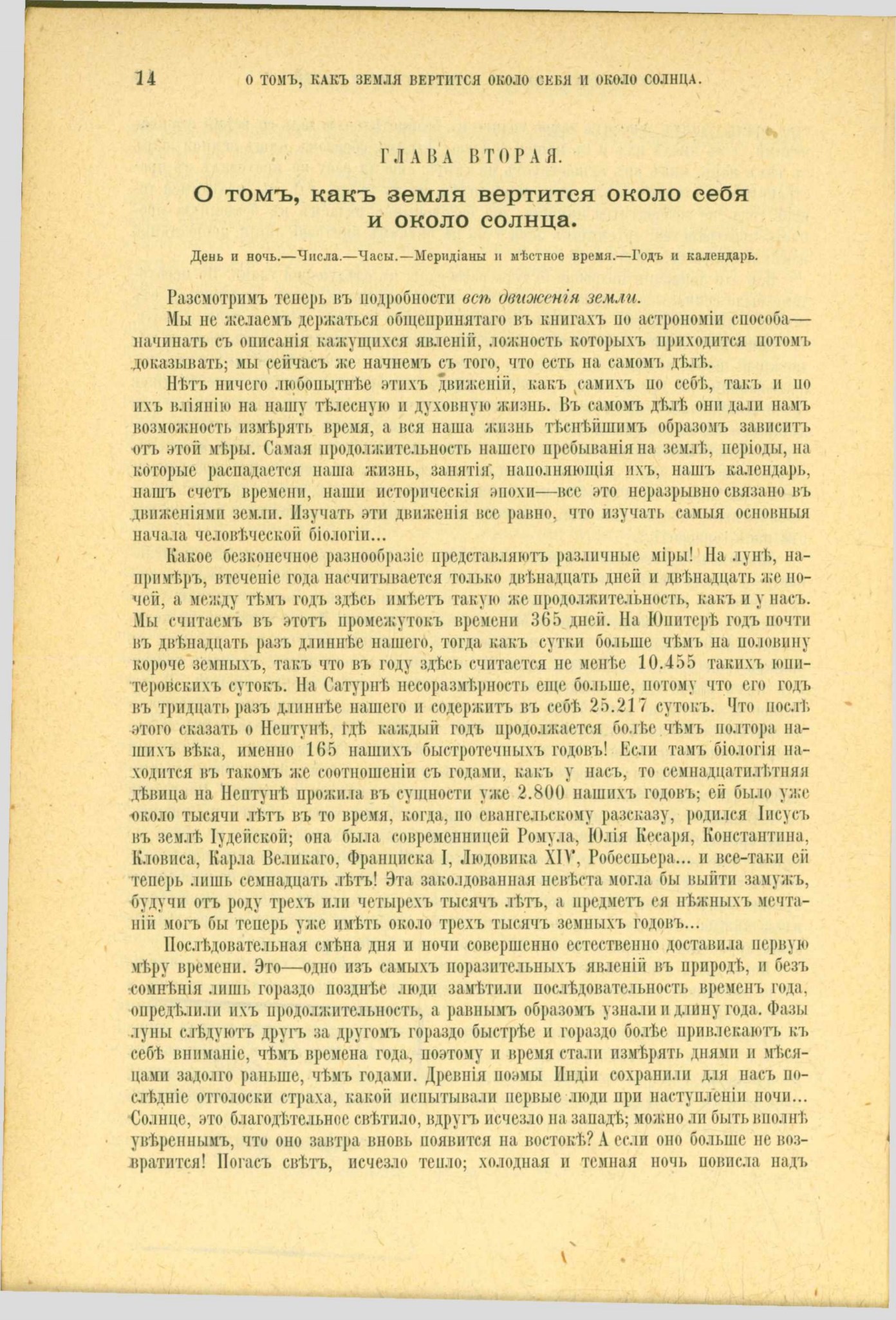 14 О ТОМЪ, КАКЪ ЗЕМЛЯ ВЕРТИТСЯ ОКОЛО СЕБЯ И ОКОЛО СОЛНЦА.

ГЛАВА ВТОРАЯ.

О томъ, какъ земля вертится около себя и около солнца.

День и ночь.—Числа.—Часы.—Меридіаны и мѣстное время.—Годъ и календарь.

Разсмотримъ теперь въ подробности всѣ движенія земли.

Мы не желаемъ держаться общепринятаго въ книгахъ по астрономіи способа—начинать съ описанія кажущихся явленій, ложность которыхъ приходится потомъ доказывать; мы сейчасъ же начнемъ съ того, что есть на самомъ дѣлѣ.

Нѣтъ ничего любопытнѣе этихъ движеній, какъ самихъ по себѣ, такъ и по ихъ вліянію на нашу тѣлесную и духовную жизнь. Въ самомъ дѣлѣ они дали намъ возможность измѣрять время, а вся наша жизнь тѣснѣйшимъ образомъ зависитъ отъ этой мѣры. Самая продолжительность нашего пребыванія на землѣ, періоды, на которые распадается наша жизнь, занятія, наполняющія ихъ, нашъ календарь, нашъ счетъ времени, наши историческія эпохи—все это неразрывно связано въ движеніями земли. Изучать эти движенія все равно, что изучать самыя основныя начала человѣческой біологіи...

Какое безконечное разнообразіе представляютъ различные міры! На лунѣ, напримѣръ, втеченіе года насчитывается только двѣнадцать дней и двѣнадцать же ночей, а между тѣмъ годъ здѣсь имѣетъ такую же продолжительность, какъ и у насъ. Мы считаемъ въ этотъ промежутокъ времени 365 дней. На Юпитерѣ годъ почти въ двѣнадцать разъ длиннѣе нашего, тогда какъ сутки больше чѣмъ на половину короче земныхъ, такъ что въ году здѣсь считается не менѣе 10.455 такихъ юпитеровскихъ сутокъ. На Сатурнѣ несоразмѣрность еще больше, потому что его годъ въ тридцать разъ длиннѣе нашего и содержитъ въ себѣ 25.217 сутокъ. Что послѣ этого сказать о Нептунѣ, гдѣ каждый годъ продолжается болѣе чѣмъ полтора нашихъ вѣка, именно 165 нашихъ быстротечныхъ годовъ! Если тамъ біологія находится въ такомъ же соотношеніи съ годами, какъ у насъ, то семнадцатилѣтняя дѣвица на Нептунѣ прожила въ сущности уже 2.800 нашихъ годовъ; ей было уже около тысячи лѣтъ въ то время, когда, по евангельскому разсказу, родился Іисусъ въ землѣ Іудейской; она была современницей Ромула, Юлія Кесаря, Константина, Кловиса, Карла Великаго, Франциска I, Людовика XIV, Робеспьера... и все-таки ей теперь лишь семнадцать лѣтъ! Эта заколдованная невѣста могла бы выйти замужъ, будучи отъ роду трехъ или четырехъ тысячъ лѣтъ, а предметъ ея нѣжныхъ мечтаній могъ бы теперь уже имѣть около трехъ тысячъ земныхъ годовъ...

Послѣдовательная смѣна дня и ночи совершенно естественно доставила первую мѣру времени. Это—одно изъ самыхъ поразительныхъ явленій въ природѣ, и безъ сомнѣнія лишь гораздо позднѣе люди замѣтили послѣдовательность временъ года, опредѣлили ихъ продолжительность, а равнымъ образомъ узнали и длину года. Фазы луны слѣдуютъ другъ за другомъ гораздо быстрѣе и гораздо болѣе привлекаютъ къ себѣ вниманіе, чѣмъ времена года, поэтому и время стали измѣрять днями и мѣсяцами задолго раньше, чѣмъ годами. Древнія поэмы Индіи сохранили для насъ послѣдніе отголоски страха, какой испытывали первые люди при наступленіи ночи... Солнце, это благодѣтельное свѣтило, вдругъ исчезло на западѣ; можно ли быть вполнѣ увѣреннымъ, что оно завтра вновь появится на востокѣ? А если оно больше не возвратится! Погасъ свѣтъ, исчезло тепло; холодная и темная ночь повисла надъ